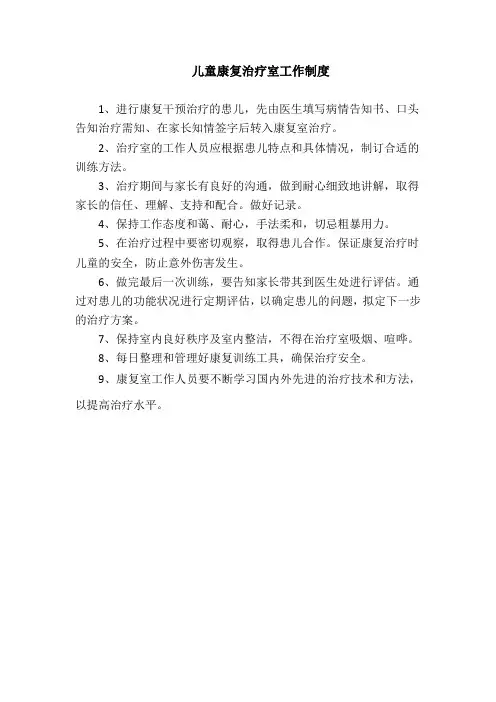 儿童康复治疗室工作制度

1、进行康复干预治疗的患儿，先由医生填写病情告知书、口头告知治疗需知、在家长知情签字后转入康复室治疗。

2、治疗室的工作人员应根据患儿特点和具体情况，制订合适的训练方法。

3、治疗期间与家长有良好的沟通，做到耐心细致地讲解，取得家长的信任、理解、支持和配合。做好记录。

4、保持工作态度和蔼、耐心，手法柔和，切忌粗暴用力。

5、在治疗过程中要密切观察，取得患儿合作。保证康复治疗时儿童的安全，防止意外伤害发生。

6、做完最后一次训练，要告知家长带其到医生处进行评估。通过对患儿的功能状况进行定期评估，以确定患儿的问题，拟定下一步的治疗方案。

7、保持室内良好秩序及室内整洁，不得在治疗室吸烟、喧哗。

8、每日整理和管理好康复训练工具，确保治疗安全。

9、康复室工作人员要不断学习国内外先进的治疗技术和方法，以提高治疗水平。